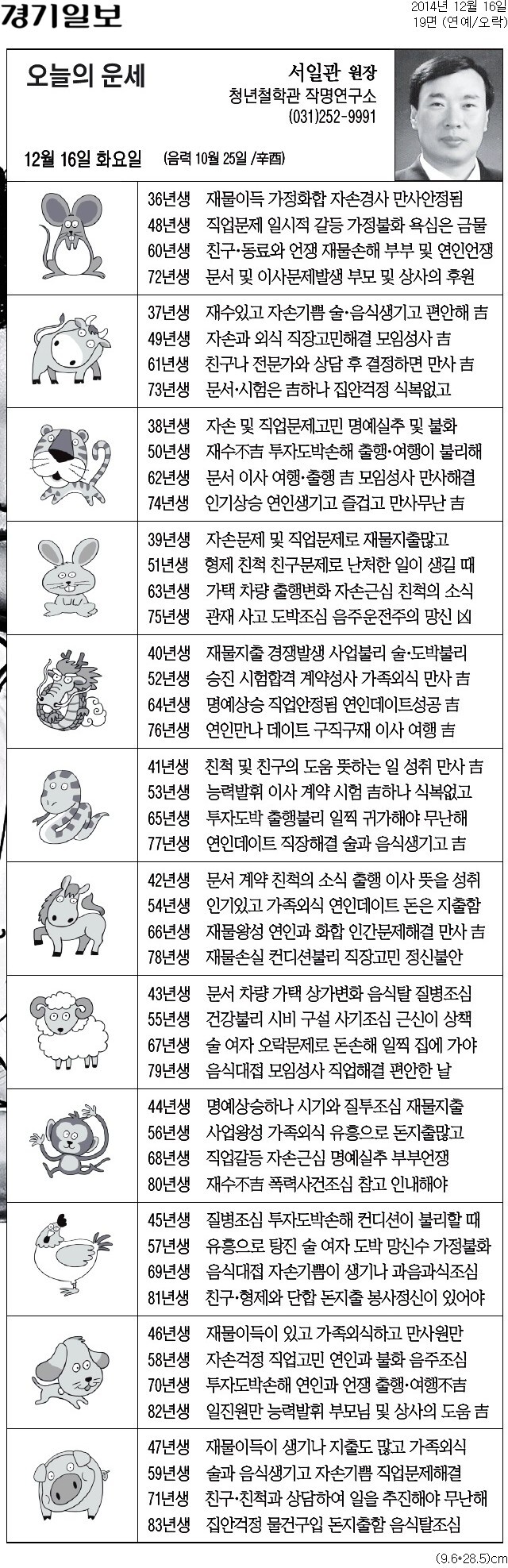 경기일보

2014년 12월 16일
19면 (연예/오락)

오늘의 운세

서일관 원장
청년철학관 작명연구소
(031)252-9991

12월 16일 화요일 (음력 10월 25일 /辛酉)

36년생 재물이득 가정화합 자손경사 만사안정됨
48년생 직업문제 일시적 갈등 가정불화 욕심은 금물
60년생 친구·동료와 언쟁 재물손해 부부 및 연인언쟁
72년생 문서 및 이사문제발생 부모 및 상사의 후원

37년생 재수있고 자손기쁨 술·음식생기고 편안해 吉
49년생 자손과 외식 직장고민해결 모임성사 吉
61년생 친구나 전문가와 상담 후 결정하면 만사 吉
73년생 문서·시험은 吉하나 집안걱정 식복없고

38년생 자손 및 직업문제고민 명예실추 및 불화
50년생 재수不吉 투자도박손해 출행·여행이 불리해
62년생 문서 이사 여행·출행 吉 모임성사 만사해결
74년생 인기상승 연인생기고 즐겁고 만사무난 吉

39년생 자손문제 및 직업문제로 재물지출많고
51년생 형제 친척 친구문제로 난처한 일이 생길 때
63년생 가택 차량 출행변화 자손근심 친척의 소식
75년생 관재 사고 도박조심 음주운전주의 망신 凶

40년생 재물지출 경쟁발생 사업불리 술·도박불리
52년생 승진 시험합격 계약성사 가족외식 만사 吉
64년생 명예상승 직업안정됨 연인데이트성공 吉
76년생 연인만나 데이트 구직구재 이사 여행 吉

41년생 친척 및 친구의 도움 뜻하는 일 성취 만사 吉
53년생 능력발휘 이사 계약 시험 吉하나 식복없고
65년생 투자도박 출행불리 일찍 귀가해야 무난해
77년생 연인데이트 직장해결 술과 음식생기고 吉

42년생 문서 계약 친척의 소식 출행 이사 뜻을 성취
54년생 인기있고 가족외식 연인데이트 돈은 지출함
66년생 재물왕성 연인과 화합 인간문제해결 만사 吉
78년생 재물손실 컨디션불리 직장고민 정신불안

43년생 문서 차량 가택 상가변화 음식탈 질병조심
55년생 건강불리 시비 구설 사기조심 근신이 상책
67년생 술 여자 오락문제로 돈손해 일찍 집에 가야
79년생 음식대접 모임성사 직업해결 편안한 날

44년생 명예상승하나 시기와 질투조심 재물지출
56년생 사업왕성 가족외식 유흥으로 돈지출많고
68년생 직업갈등 자손근심 명예실추 부부언쟁
80년생 재수不吉 폭력사건조심 참고 인내해야

45년생 질병조심 투자도박손해 컨디션이 불리할 때
57년생 유흥으로 탕진 술 여자 도박 망신수 가정불화
69년생 음식대접 자손기쁨이 생기나 과음과식조심
81년생 친구·형제와 단합 돈지출 봉사정신이 있어야

46년생 재물이득이 있고 가족외식하고 만사원만
58년생 자손걱정 직업고민 연인과 불화 음주조심
70년생 투자도박손해 연인과 언쟁 출행·여행不吉
82년생 일진원만 능력발휘 부모님 및 상사의 도움 吉

47년생 재물이득이 생기나 지출도 많고 가족외식
59년생 술과 음식생기고 자손기쁨 직업문제해결
71년생 친구·친척과 상담하여 일을 추진해야 무난해
83년생 집안걱정 물건구입 돈지출함 음식탈조심

(9.6*28.5)cm